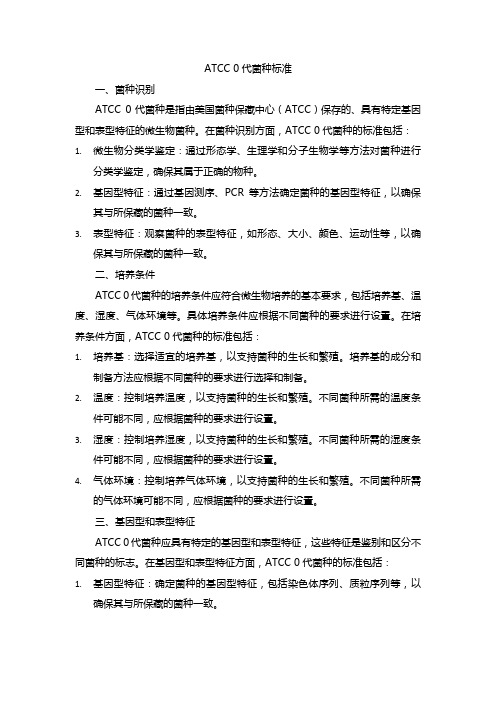 ATCC 0 代菌种标准

一、菌种识别

ATCC 0 代菌种是指由美国菌种保藏中心（ATCC）保存的、具有特定基因型和表型特征的微生物菌种。在菌种识别方面，ATCC 0 代菌种的标准包括：

1. 微生物分类学鉴定：通过形态学、生理学和分子生物学等方法对菌种进行分类学鉴定，确保其属于正确的物种。

2. 基因型特征：通过基因测序、PCR 等方法确定菌种的基因型特征，以确保其与所保藏的菌种一致。

3. 表型特征：观察菌种的表型特征，如形态、大小、颜色、运动性等，以确保其与所保藏的菌种一致。

二、培养条件

ATCC 0 代菌种的培养条件应符合微生物培养的基本要求，包括培养基、温度、湿度、气体环境等。具体培养条件应根据不同菌种的要求进行设置。在培养条件方面，ATCC 0 代菌种的标准包括：

1. 培养基：选择适宜的培养基，以支持菌种的生长和繁殖。培养基的成分和制备方法应根据不同菌种的要求进行选择和制备。

2. 温度：控制培养温度，以支持菌种的生长和繁殖。不同菌种所需的温度条件可能不同，应根据菌种的要求进行设置。

3. 湿度：控制培养湿度，以支持菌种的生长和繁殖。不同菌种所需的湿度条件可能不同，应根据菌种的要求进行设置。

4. 气体环境：控制培养气体环境，以支持菌种的生长和繁殖。不同菌种所需的气体环境可能不同，应根据菌种的要求进行设置。

三、基因型和表型特征

ATCC 0 代菌种应具有特定的基因型和表型特征，这些特征是鉴别和区分不同菌种的标志。在基因型和表型特征方面，ATCC 0 代菌种的标准包括：

1. 基因型特征：确定菌种的基因型特征，包括染色体序列、质粒序列等，以确保其与所保藏的菌种一致。